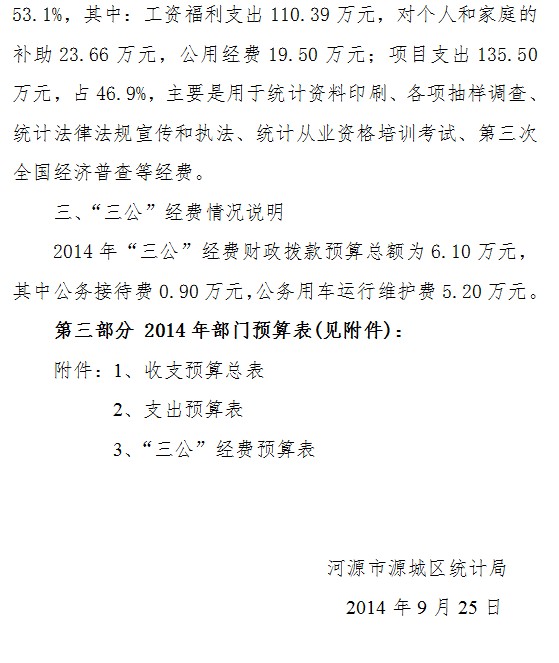 53.1%，其中：工资福利支出 110.39 万元，对个人和家庭的补助 23.66 万元，公用经费 19.50 万元；项目支出 135.50 万元，占 46.9%，主要是用于统计资料印刷、各项抽样调查、统计法律法规宣传和执法、统计从业资格培训考试、第三次全国经济普查等经费。

三、“三公”经费情况说明

2014 年“三公”经费财政拨款预算总额为 6.10 万元，其中公务接待费 0.90 万元，公务用车运行维护费 5.20 万元。

第三部分 2014 年部门预算表(见附件)：

附件：1、收支预算总表

2、支出预算表

3、“三公”经费预算表

河源市源城区统计局

2014 年 9 月 25 日